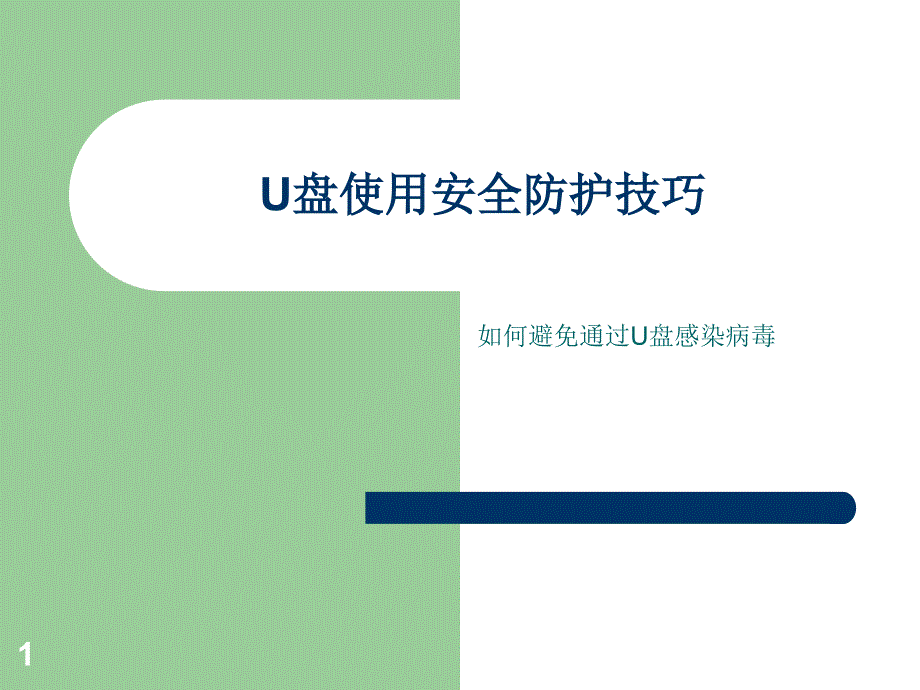 U盘使用安全防护技巧

如何避免通过U盘感染病毒

1